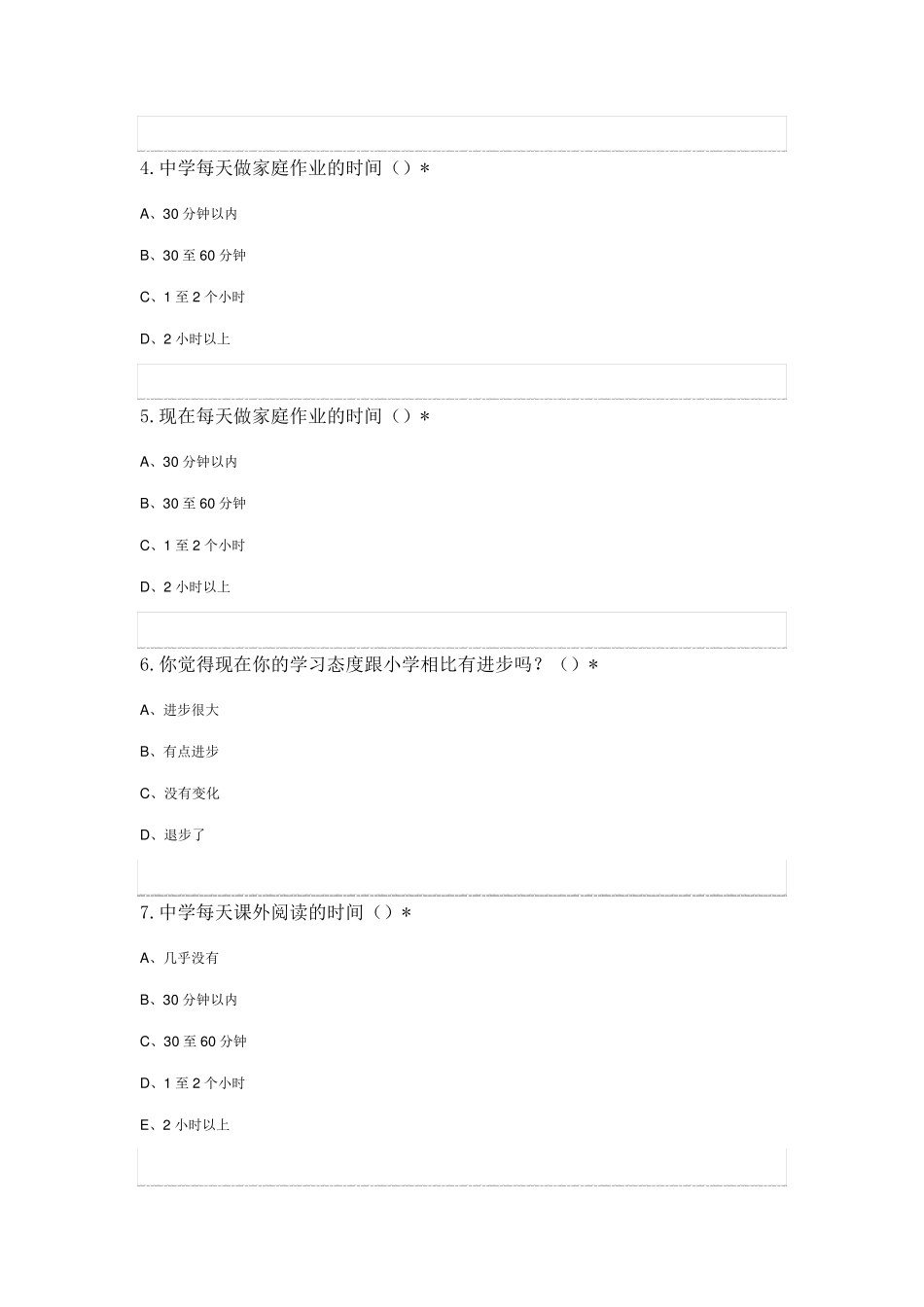 4. 中学每天做家庭作业的时间（）*

A、30 分钟以内

B、30 至 60 分钟

C、1 至 2 个小时

D、2 小时以上

5. 现在每天做家庭作业的时间（）*

A、30 分钟以内

B、30 至 60 分钟

C、1 至 2 个小时

D、2 小时以上

6. 你觉得现在你的学习态度跟小学相比有进步吗？（）*

A、进步很大

B、有点进步

C、没有变化

D、退步了

7. 中学每天课外阅读的时间（）*

A、几乎没有

B、30 分钟以内

C、30 至 60 分钟

D、1 至 2 个小时

E、2 小时以上